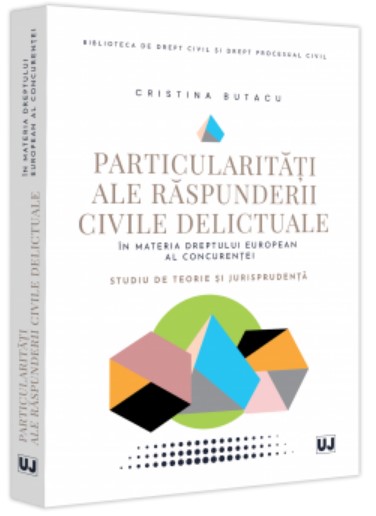 BIBLIOTECA DE DREPT CIVIL ȘI DREPT PROCESUAL CIVIL

CRISTINA BUTACU

PARTICULARITĂȚI ALE RĂSPUNDERII CIVILE DELICTUALE
ÎN MATERIA DREPTULUI EUROPEAN AL CONCURENȚEI

STUDIU DE TEORIE ȘI JURISPRUDENȚĂ

UJ

PARTICULARITĂȚI ALE RĂSPUNDERII CIVILE DELICTUALE
ÎN MATERIA DREPTULUI EUROPEAN AL CONCURENȚEI

UJ